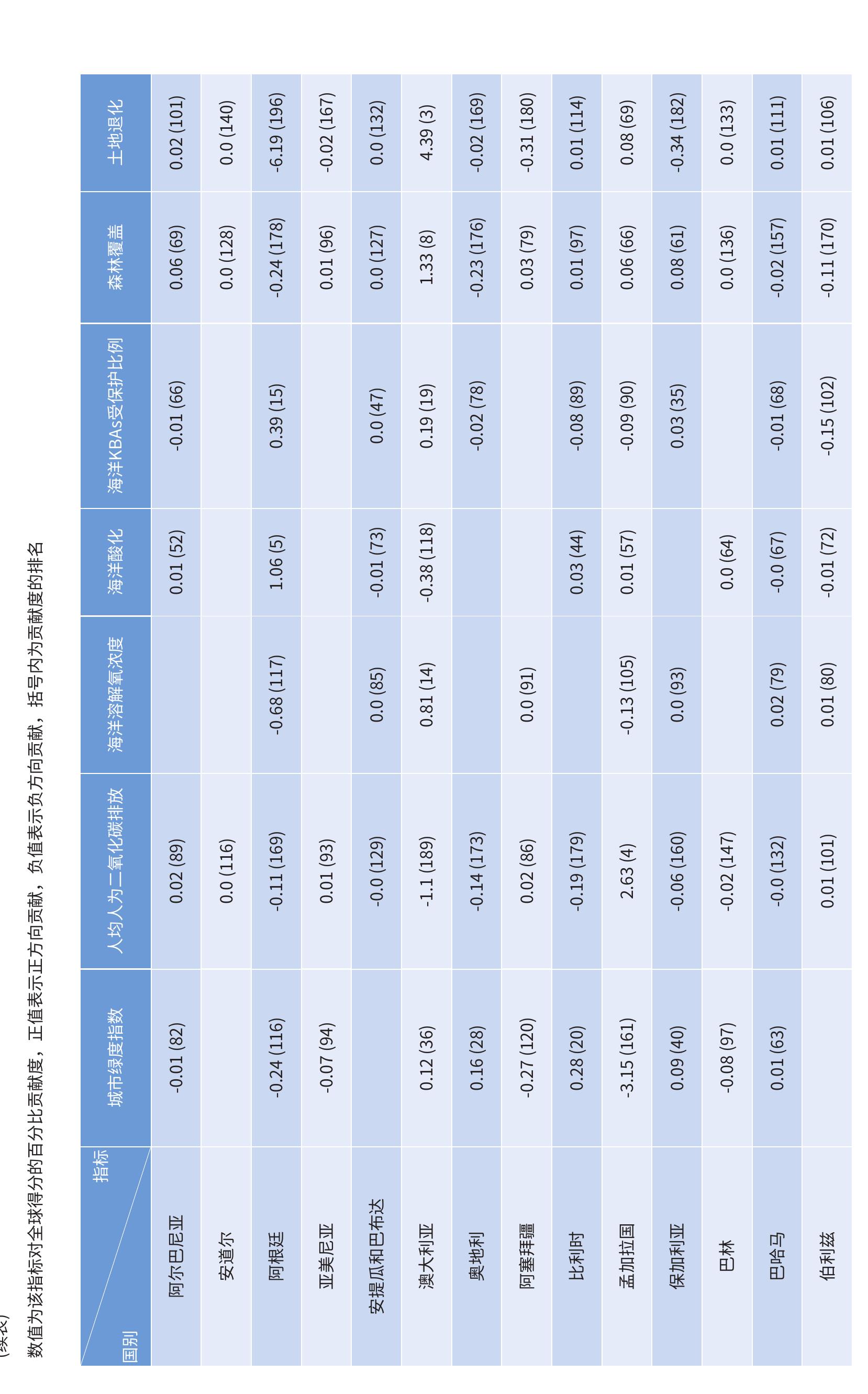 (续表)

数值为该指标对全球得分的百分比贡献度，正值表示正方向贡献，负值表示负方向贡献，括号内为贡献度的排名

| 国别 指标 | 城市绿度指数 | 人均人为二氧化碳排放 | 海洋溶解氧浓度 | 海洋酸化 | 海洋KBAs受保护比例 | 森林覆盖 | 土地退化 |
|---|---|---|---|---|---|---|---|
| 阿尔巴尼亚 | -0.01 (82) | 0.02 (89) |  | 0.01 (52) | -0.01 (66) | 0.06 (69) | 0.02 (101) |
| 安道尔 |  | 0.0 (116) |  |  |  | 0.0 (128) | 0.0 (140) |
| 阿根廷 | -0.24 (116) | -0.11 (169) | -0.68 (117) | 1.06 (5) | 0.39 (15) | -0.24 (178) | -6.19 (196) |
| 亚美尼亚 | -0.07 (94) | 0.01 (93) |  |  |  | 0.01 (96) | -0.02 (167) |
| 安提瓜和巴布达 |  | -0.0 (129) | 0.0 (85) | -0.01 (73) | 0.0 (47) | 0.0 (127) | 0.0 (132) |
| 澳大利亚 | 0.12 (36) | -1.1 (189) | 0.81 (14) | -0.38 (118) | 0.19 (19) | 1.33 (8) | 4.39 (3) |
| 奥地利 | 0.16 (28) | -0.14 (173) |  |  | -0.02 (78) | -0.23 (176) | -0.02 (169) |
| 阿塞拜疆 | -0.27 (120) | 0.02 (86) | 0.0 (91) |  |  | 0.03 (79) | -0.31 (180) |
| 比利时 | 0.28 (20) | -0.19 (179) |  | 0.03 (44) | -0.08 (89) | 0.01 (97) | 0.01 (114) |
| 孟加拉国 | -3.15 (161) | 2.63 (4) | -0.13 (105) | 0.01 (57) | -0.09 (90) | 0.06 (66) | 0.08 (69) |
| 保加利亚 | 0.09 (40) | -0.06 (160) | 0.0 (93) |  | 0.03 (35) | 0.08 (61) | -0.34 (182) |
| 巴林 | -0.08 (97) | -0.02 (147) |  | 0.0 (64) |  | 0.0 (136) | 0.0 (133) |
| 巴哈马 | 0.01 (63) | -0.0 (132) | 0.02 (79) | -0.0 (67) | -0.01 (68) | -0.02 (157) | 0.01 (111) |
| 伯利兹 |  | 0.01 (101) | 0.01 (80) | -0.01 (72) | -0.15 (102) | -0.11 (170) | 0.01 (106) |